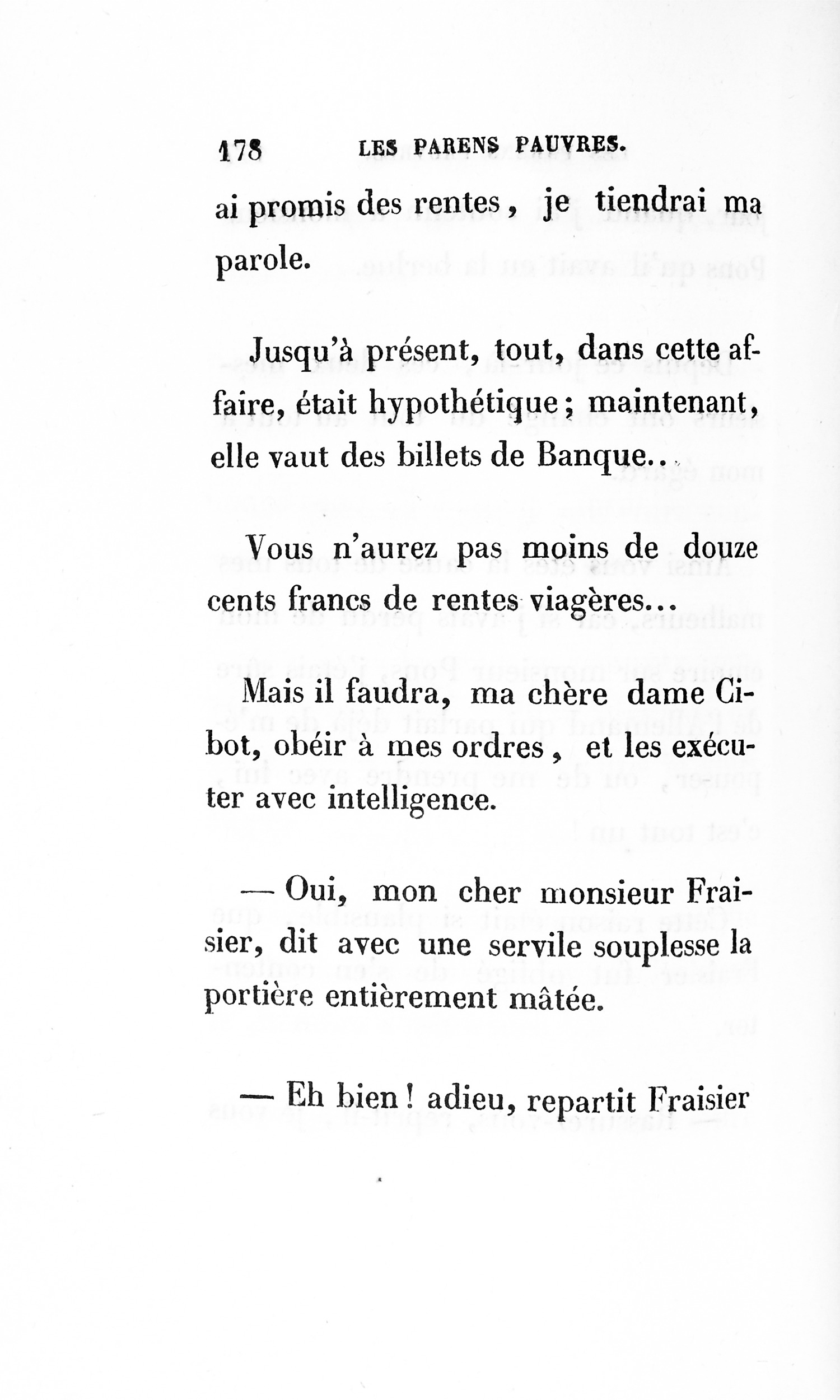 178 LES PARENS PAUVRES.

ai promis des rentes, je tiendrai ma parole.

Jusqu'à présent, tout, dans cette affaire, était hypothétique; maintenant, elle vaut des billets de Banque...

Vous n'aurez pas moins de douze cents francs de rentes viagères...

Mais il faudra, ma chère dame Cibot, obéir à mes ordres, et les exécuter avec intelligence.

— Oui, mon cher monsieur Fraisier, dit avec une servile souplesse la portière entièrement mâtée.

— Eh bien! adieu, repartit Fraisier